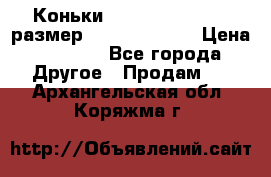 Коньки размер Цена
Все города
Другое Продам
Архангельская обл
Коряжма г

http://Объявлений.сайт